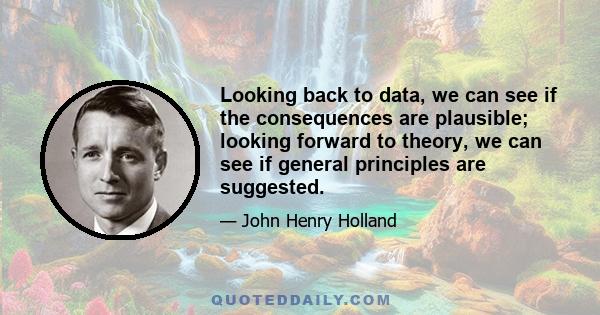 Looking back to data, we can see if the consequences are plausible; looking forward to theory, we can see if general principles are suggested.

— John Henry Holland

QUOTEDDAILY.COM